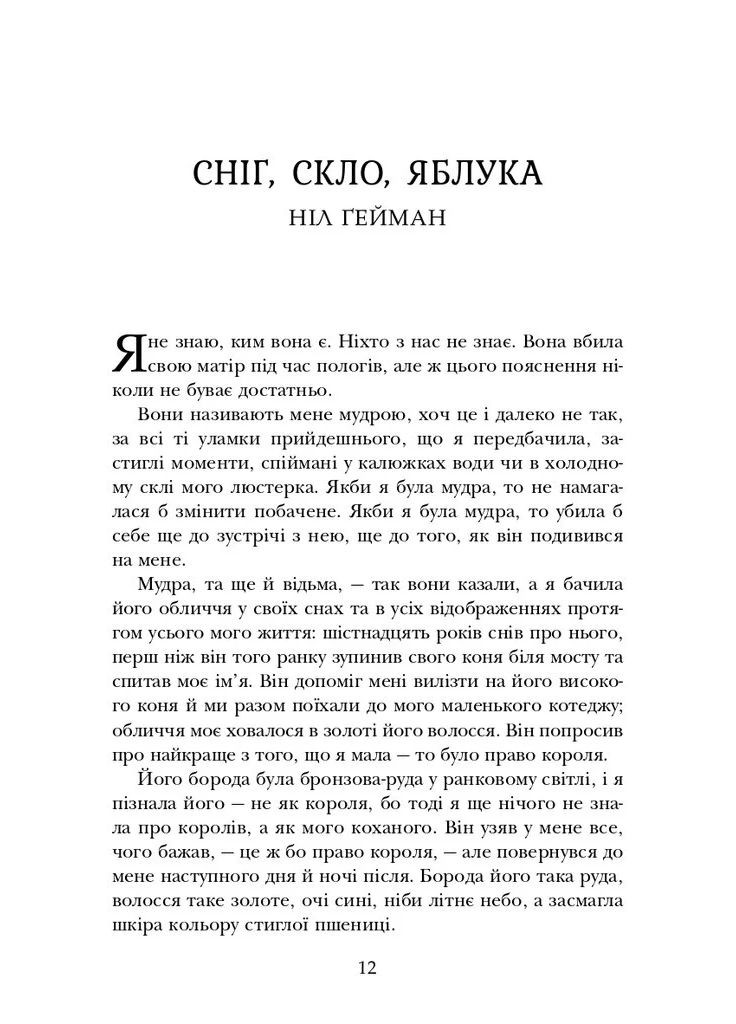 СНІГ, СКЛО, ЯБЛУКА
НІЛ ҐЕЙМАН

Я не знаю, ким вона є. Ніхто з нас не знає. Вона вбила свою матір під час пологів, але ж цього пояснення ніколи не буває достатньо.

Вони називають мене мудрою, хоч це і далеко не так, за всі ті уламки прийдешнього, що я передбачила, застиглі моменти, спіймані у калюжках води чи в холодному склі мого люстерка. Якби я була мудра, то не намагалася б змінити побачене. Якби я була мудра, то убила б себе ще до зустрічі з нею, ще до того, як він подивився на мене.

Мудра, та ще й відьма, — так вони казали, а я бачила його обличчя у своїх снах та в усіх відображеннях протягом усього мого життя: шістнадцять років снів про нього, перш ніж він того ранку зупинив свого коня біля мосту та спитав моє ім'я. Він допоміг мені вилізти на його високого коня й ми разом поїхали до мого маленького котеджу; обличчя моє ховалося в золоті його волосся. Він попросив про найкраще з того, що я мала — то було право короля.

Його борода була бронзова-руда у ранковому світлі, і я пізнала його — не як короля, бо тоді я ще нічого не знала про королів, а як мого коханого. Він узяв у мене все, чого бажав, — це ж бо право короля, — але повернувся до мене наступного дня й ночі після. Борода його така руда, волосся таке золоте, очі сині, ніби літнє небо, а засмагла шкіра кольору стиглої пшениці.

12